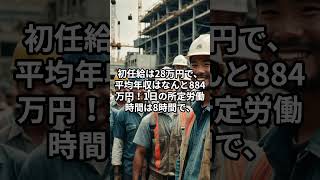 初任給は28万円で、平均年収はなんと884万円！1日の所定労働時間は8時間で、